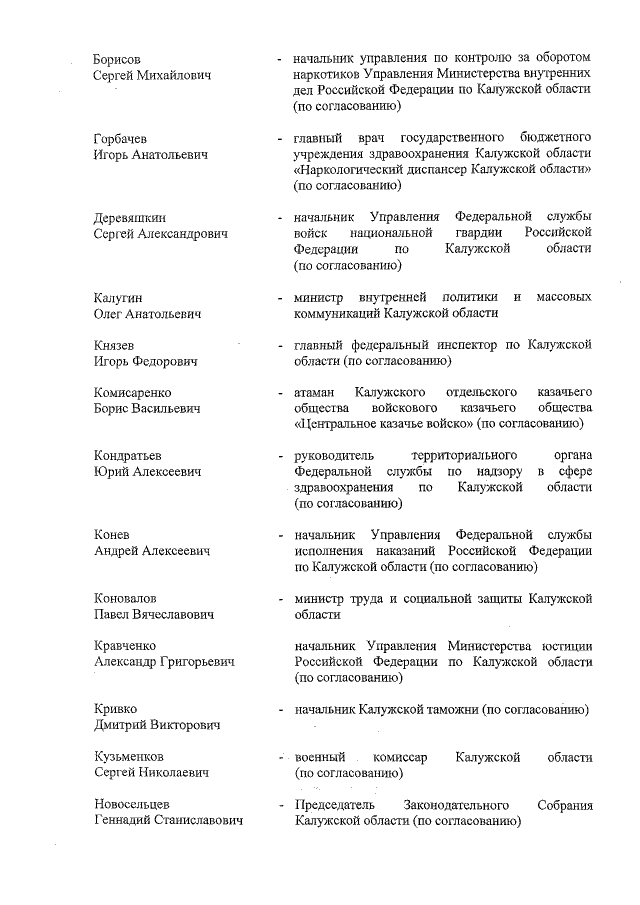 Борисов
Сергей Михайлович

- начальник управления по контролю за оборотом наркотиков Управления Министерства внутренних дел Российской Федерации по Калужской области (по согласованию)

Горбачев
Игорь Анатольевич

- главный врач государственного бюджетного учреждения здравоохранения Калужской области «Наркологический диспансер Калужской области» (по согласованию)

Деревяшкин
Сергей Александрович

- начальник Управления Федеральной службы войск национальной гвардии Российской Федерации по Калужской области (по согласованию)

Калугин
Олег Анатольевич

- министр внутренней политики и массовых коммуникаций Калужской области

Князев
Игорь Федорович

- главный федеральный инспектор по Калужской области (по согласованию)

Комисаренко
Борис Васильевич

- атаман Калужского отдельского казачьего общества войскового казачьего общества «Центральное казачье войско» (по согласованию)

Кондратьев
Юрий Алексеевич

- руководитель территориального органа Федеральной службы по надзору в сфере здравоохранения по Калужской области (по согласованию)

Конев
Андрей Алексеевич

- начальник Управления Федеральной службы исполнения наказаний Российской Федерации по Калужской области (по согласованию)

Коновалов
Павел Вячеславович

- министр труда и социальной защиты Калужской области

Кравченко
Александр Григорьевич

начальник Управления Министерства юстиции Российской Федерации по Калужской области (по согласованию)

Кривко
Дмитрий Викторович

- начальник Калужской таможни (по согласованию)

Кузьменков
Сергей Николаевич

- военный комиссар Калужской области (по согласованию)

Новосельцев
Геннадий Станиславович

- Председатель Законодательного Собрания Калужской области (по согласованию)